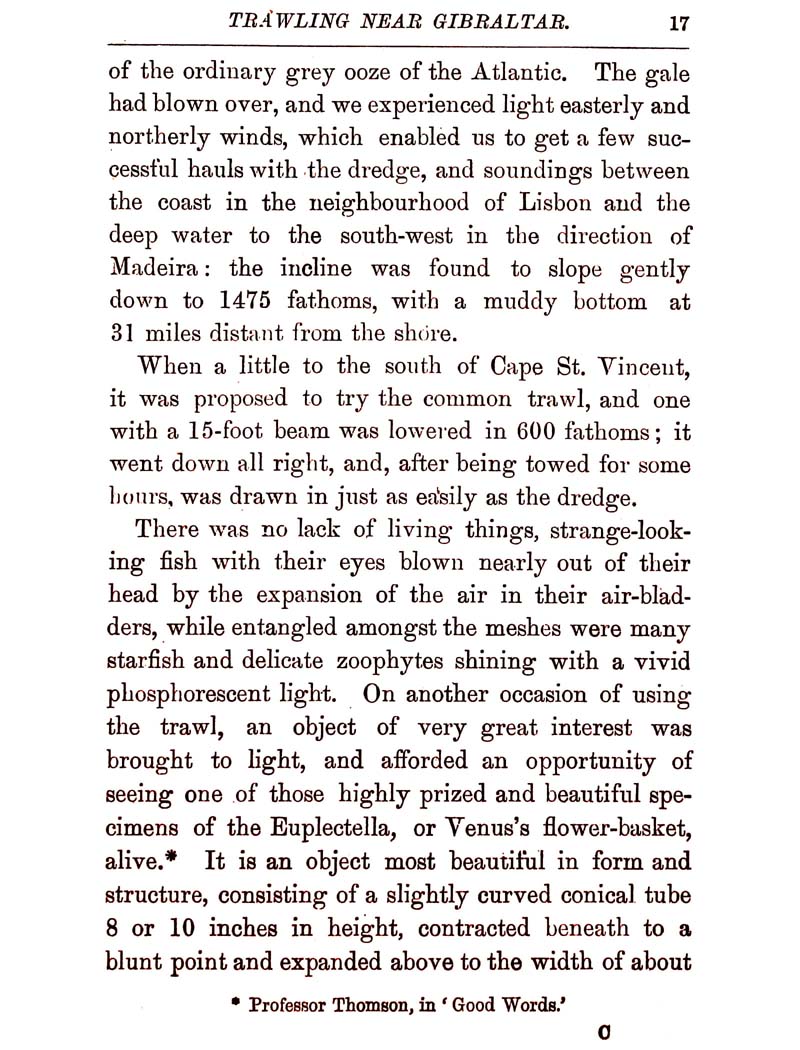 TRAWLING NEAR GIBRALTAR. 17

of the ordinary grey ooze of the Atlantic. The gale had blown over, and we experienced light easterly and northerly winds, which enabled us to get a few successful hauls with the dredge, and soundings between the coast in the neighbourhood of Lisbon and the deep water to the south-west in the direction of Madeira: the incline was found to slope gently down to 1475 fathoms, with a muddy bottom at 31 miles distant from the shore.

When a little to the south of Cape St. Vincent, it was proposed to try the common trawl, and one with a 15-foot beam was lowered in 600 fathoms; it went down all right, and, after being towed for some hours, was drawn in just as easily as the dredge.

There was no lack of living things, strange-looking fish with their eyes blown nearly out of their head by the expansion of the air in their air-bladders, while entangled amongst the meshes were many starfish and delicate zoophytes shining with a vivid phosphorescent light. On another occasion of using the trawl, an object of very great interest was brought to light, and afforded an opportunity of seeing one of those highly prized and beautiful specimens of the Euplectella, or Venus's flower-basket, alive.* It is an object most beautiful in form and structure, consisting of a slightly curved conical tube 8 or 10 inches in height, contracted beneath to a blunt point and expanded above to the width of about

* Professor Thomson, in 'Good Words.'

C